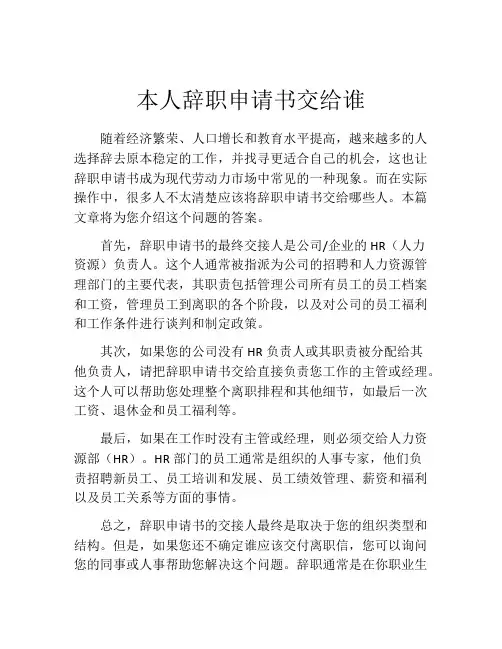 本人辞职申请书交给谁

随着经济繁荣、人口增长和教育水平提高，越来越多的人选择辞去原本稳定的工作，并找寻更适合自己的机会，这也让辞职申请书成为现代劳动力市场中常见的一种现象。而在实际操作中，很多人不太清楚应该将辞职申请书交给哪些人。本篇文章将为您介绍这个问题的答案。

首先，辞职申请书的最终交接人是公司/企业的 HR（人力资源）负责人。这个人通常被指派为公司的招聘和人力资源管理部门的主要代表，其职责包括管理公司所有员工的员工档案和工资，管理员工到离职的各个阶段，以及对公司的员工福利和工作条件进行谈判和制定政策。

其次，如果您的公司没有 HR 负责人或其职责被分配给其他负责人，请把辞职申请书交给直接负责您工作的主管或经理。这个人可以帮助您处理整个离职排程和其他细节，如最后一次工资、退休金和员工福利等。

最后，如果在工作时没有主管或经理，则必须交给人力资源部（HR）。HR 部门的员工通常是组织的人事专家，他们负责招聘新员工、员工培训和发展、员工绩效管理、薪资和福利以及员工关系等方面的事情。

总之，辞职申请书的交接人最终是取决于您的组织类型和结构。但是，如果您还不确定谁应该交付离职信，您可以询问您的同事或人事帮助您解决这个问题。辞职通常是在你职业生